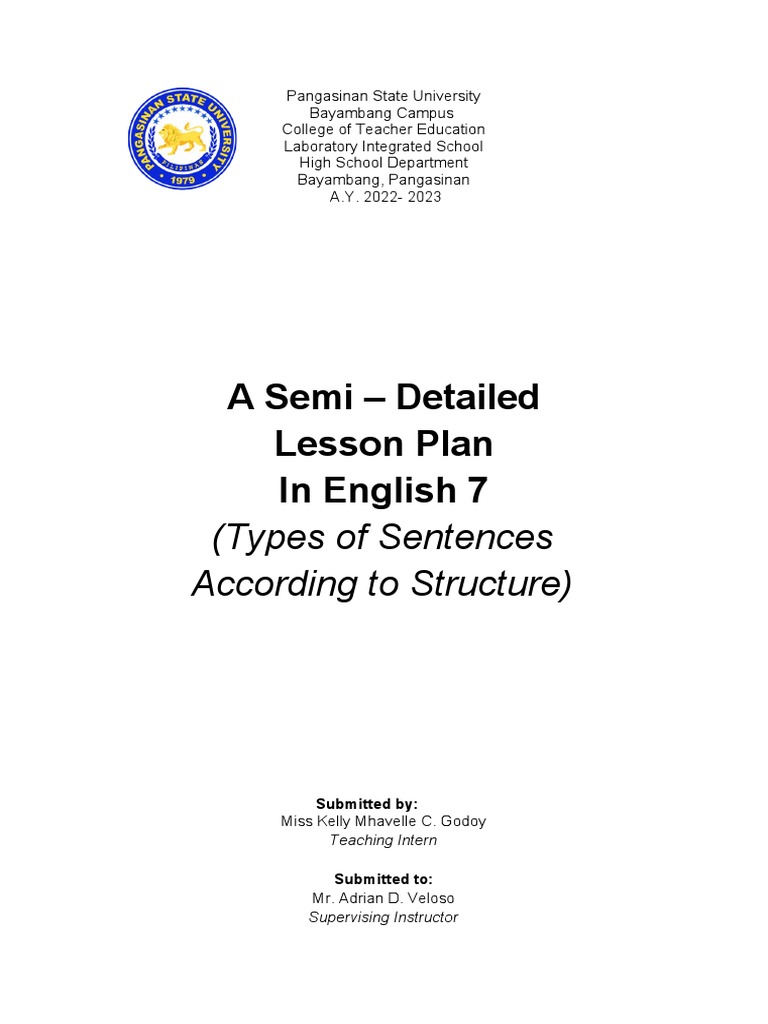 PANGASINAN STATE UNIVERSITY
PILIPINAS
1979

Pangasinan State University
Bayambang Campus
College of Teacher Education
Laboratory Integrated School
High School Department
Bayambang, Pangasinan
A.Y. 2022- 2023

A Semi – Detailed
Lesson Plan
In English 7
(Types of Sentences
According to Structure)

Submitted by:
Miss Kelly Mhavelle C. Godoy
Teaching Intern

Submitted to:
Mr. Adrian D. Veloso
Supervising Instructor